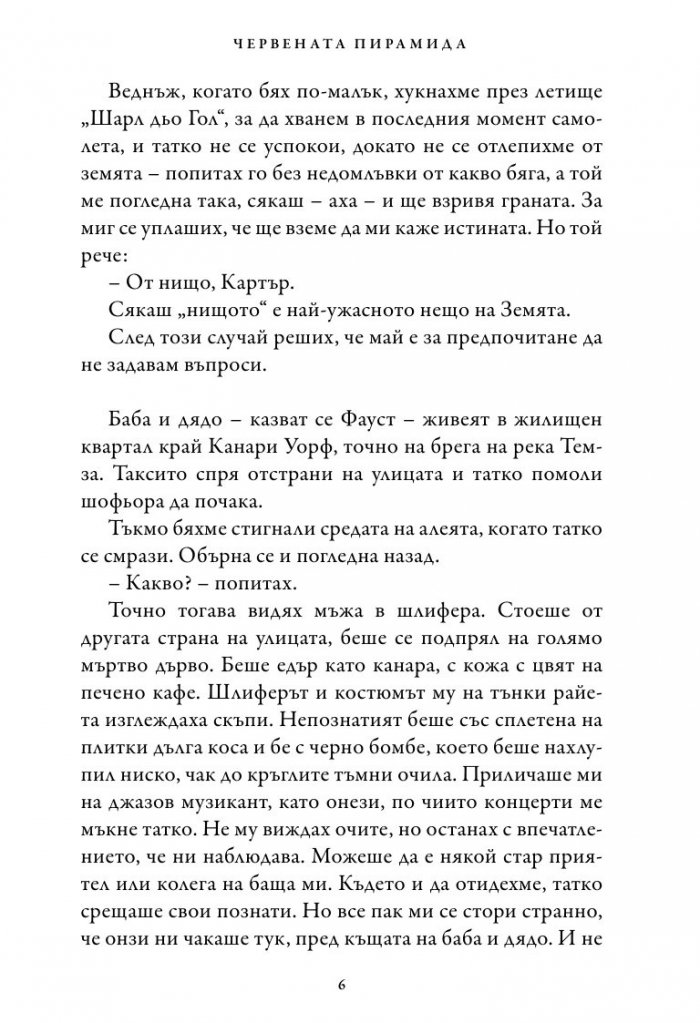 ЧЕРВЕНАТА ПИРАМИДА

Веднъж, когато бях по-малък, хукнахме през летище „Шарл дьо Гол“, за да хванем в последния момент самолета, и татко не се успокои, докато не се отлепихме от земята – попитах го без недомлъвки от какво бяга, а той ме погледна така, сякаш – аха – и ще взривя граната. За миг се уплаших, че ще вземе да ми каже истината. Но той рече:
– От нищо, Картър.
Сякаш „нищото“ е най-ужасното нещо на Земята.
След този случай реших, че май е за предпочитане да не задавам въпроси.

Баба и дядо – казват се Фауст – живеят в жилищен квартал край Канари Уорф, точно на брега на река Темза. Таксито спря отстрани на улицата и татко помоли шофьора да почака.
Тъкмо бяхме стигнали средата на алеята, когато татко се смрази. Обърна се и погледна назад.
– Какво? – попитах.
Точно тогава видях мъжа в шлифера. Стоеше от другата страна на улицата, беше се подпрял на голямо мъртво дърво. Беше едър като канара, с кожа с цвят на печено кафе. Шлиферът и костюмът му на тънки райета изглеждаха скъпи. Непознатият беше със сплетена на плитки дълга коса и бе с черно бомбе, което беше нахлупил ниско, чак до кръглите тъмни очила. Приличаше ми на джазов музикант, като онези, по чиито концерти ме мъкне татко. Не му виждах очите, но останах с впечатлението, че ни наблюдава. Можеше да е някой стар приятел или колега на баща ми. Където и да отидехме, татко срещаше свои познати. Но все пак ми се стори странно, че онзи ни чакаше тук, пред къщата на баба и дядо. И не

6